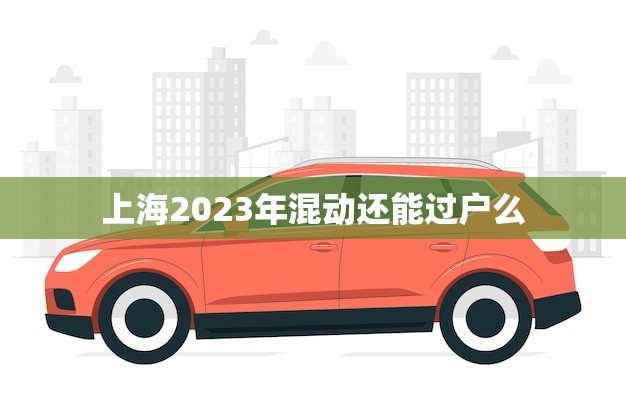 上海2023年混动还能过户么